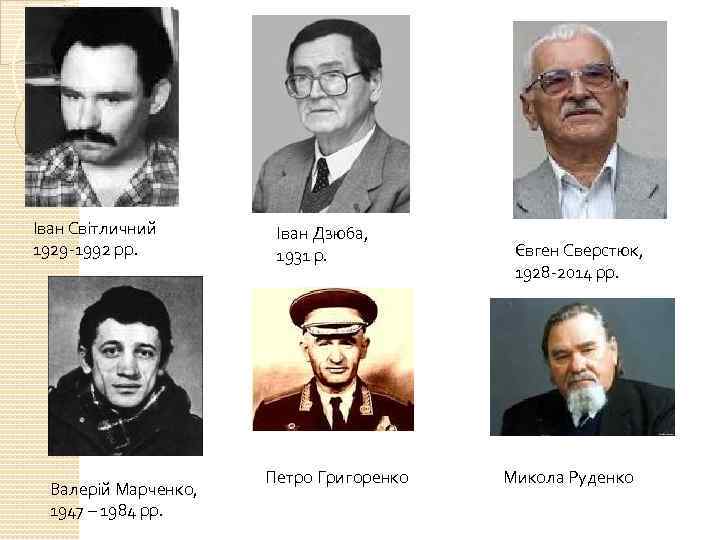 Іван Світличний
1929-1992 рр.

Іван Дзюба,
1931 р.

Євген Сверстюк,
1928-2014 рр.

Валерій Марченко,
1947 – 1984 рр.

Петро Григоренко

Микола Руденко